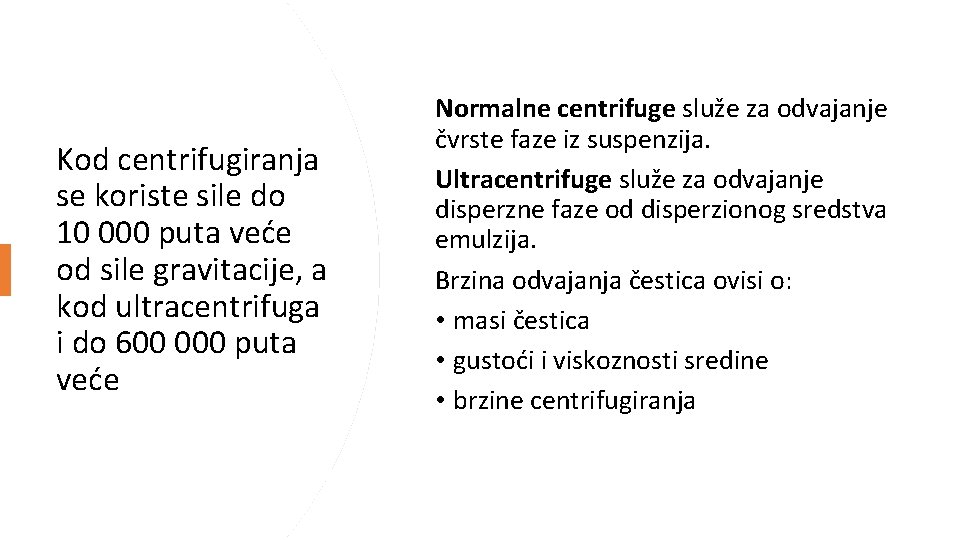 Kod centrifugiranja se koriste sile do 10 000 puta veće od sile gravitacije, a kod ultracentrifuga i do 600 000 puta veće

Normalne centrifuge služe za odvajanje čvrste faze iz suspenzija.

Ultracentrifuge služe za odvajanje disperzne faze od disperzionog sredstva emulzija.

Brzina odvajanja čestica ovisi o:

• masi čestica
• gustoći i viskoznosti sredine
• brzine centrifugiranja